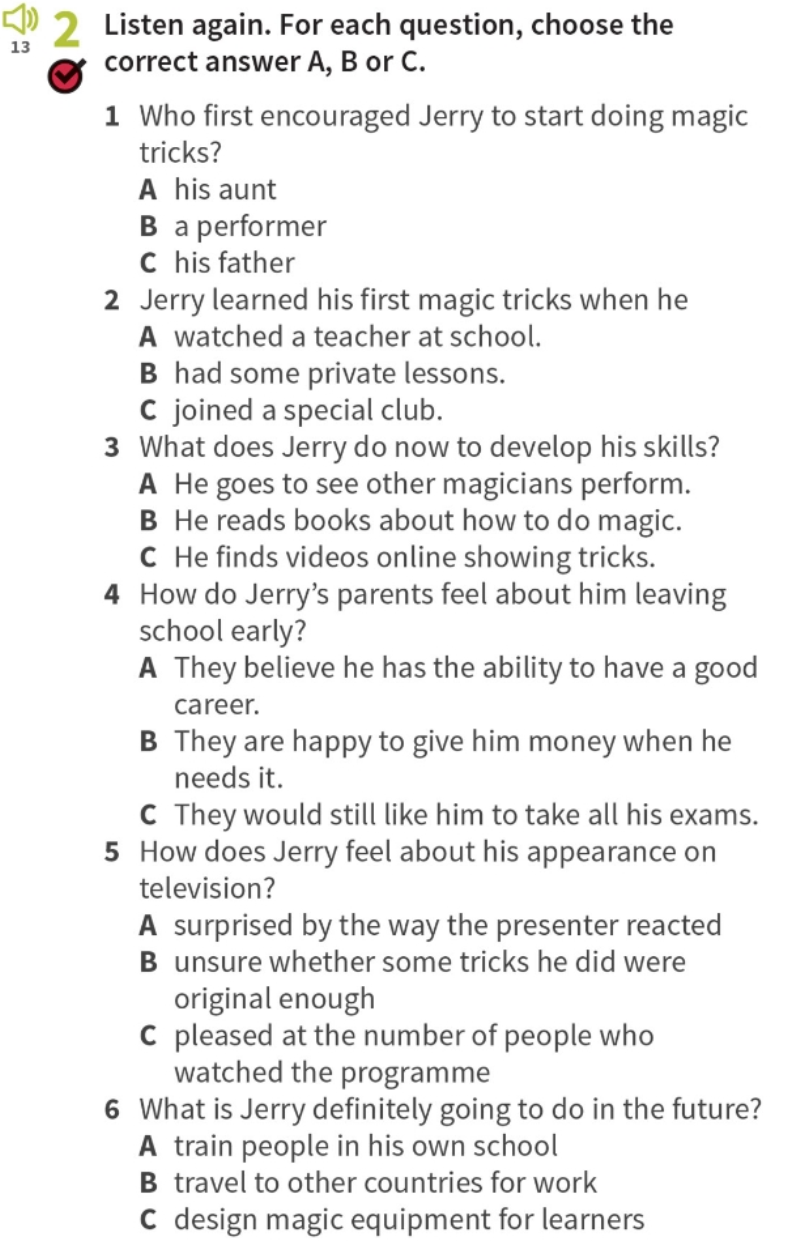 13

2 Listen again. For each question, choose the correct answer A, B or C.

1 Who first encouraged Jerry to start doing magic tricks?
A his aunt
B a performer
C his father

2 Jerry learned his first magic tricks when he
A watched a teacher at school.
B had some private lessons.
C joined a special club.

3 What does Jerry do now to develop his skills?
A He goes to see other magicians perform.
B He reads books about how to do magic.
C He finds videos online showing tricks.

4 How do Jerry's parents feel about him leaving school early?
A They believe he has the ability to have a good career.
B They are happy to give him money when he needs it.
C They would still like him to take all his exams.

5 How does Jerry feel about his appearance on television?
A surprised by the way the presenter reacted
B unsure whether some tricks he did were original enough
C pleased at the number of people who watched the programme

6 What is Jerry definitely going to do in the future?
A train people in his own school
B travel to other countries for work
C design magic equipment for learners